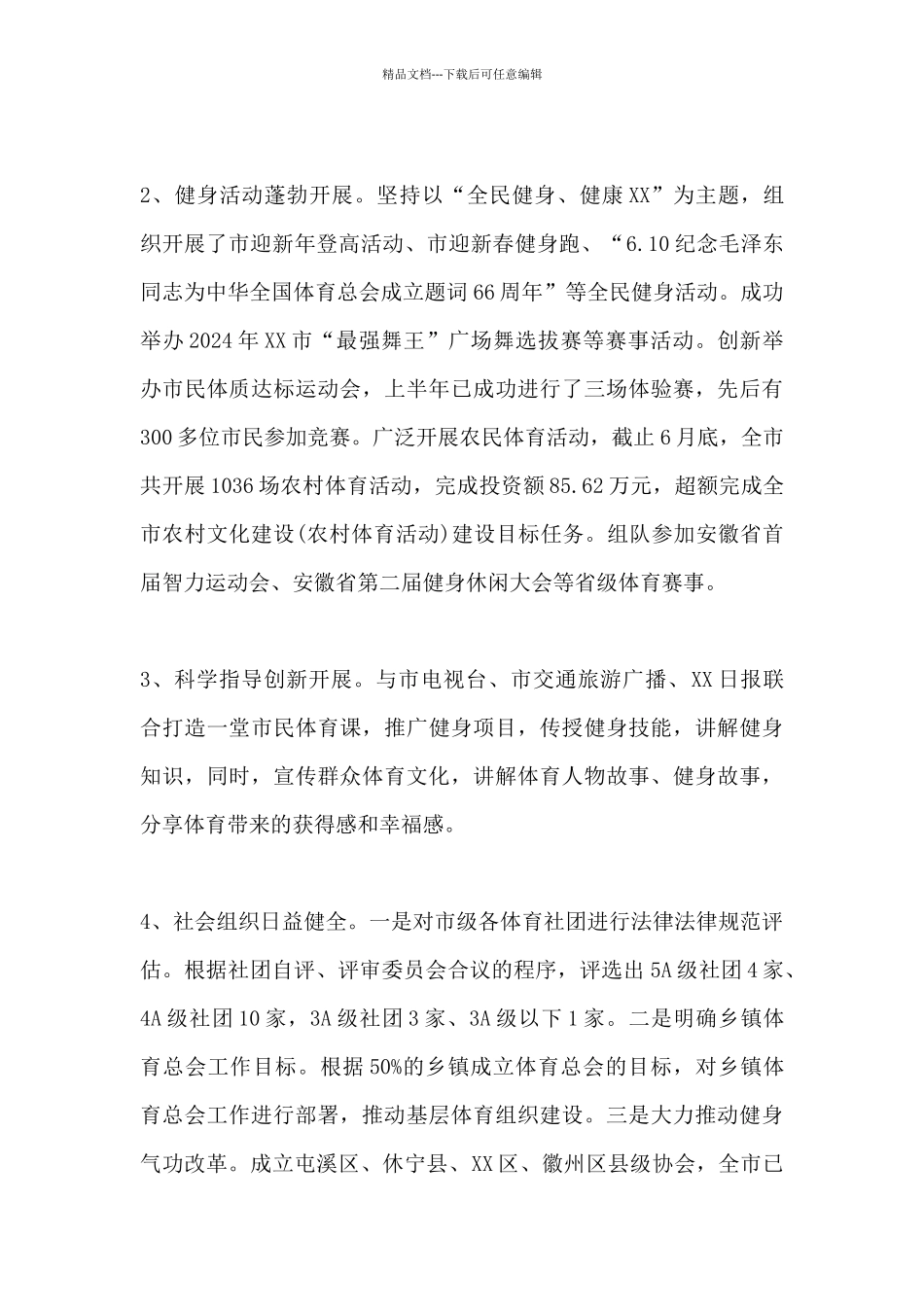 精品文档---下载后可任意编辑

2、健身活动蓬勃开展。坚持以“全民健身、健康XX”为主题，组织开展了市迎新年登高活动、市迎新春健身跑、“6.10纪念毛泽东同志为中华全国体育总会成立题词66周年”等全民健身活动。成功举办2024年XX市“最强舞王”广场舞选拔赛等赛事活动。创新举办市民体质达标运动会，上半年已成功进行了三场体验赛，先后有300多位市民参加竞赛。广泛开展农民体育活动，截止6月底，全市共开展1036场农村体育活动，完成投资额85.62万元，超额完成全市农村文化建设(农村体育活动)建设目标任务。组队参加安徽省首届智力运动会、安徽省第二届健身休闲大会等省级体育赛事。

3、科学指导创新开展。与市电视台、市交通旅游广播、XX日报联合打造一堂市民体育课，推广健身项目，传授健身技能，讲解健身知识，同时，宣传群众体育文化，讲解体育人物故事、健身故事，分享体育带来的获得感和幸福感。

4、社会组织日益健全。一是对市级各体育社团进行法律法律规范评估。根据社团自评、评审委员会合议的程序，评选出5A级社团4家、4A级社团10家，3A级社团3家、3A级以下1家。二是明确乡镇体育总会工作目标。根据50%的乡镇成立体育总会的目标，对乡镇体育总会工作进行部署，推动基层体育组织建设。三是大力推动健身气功改革。成立屯溪区、休宁县、XX区、徽州区县级协会，全市已